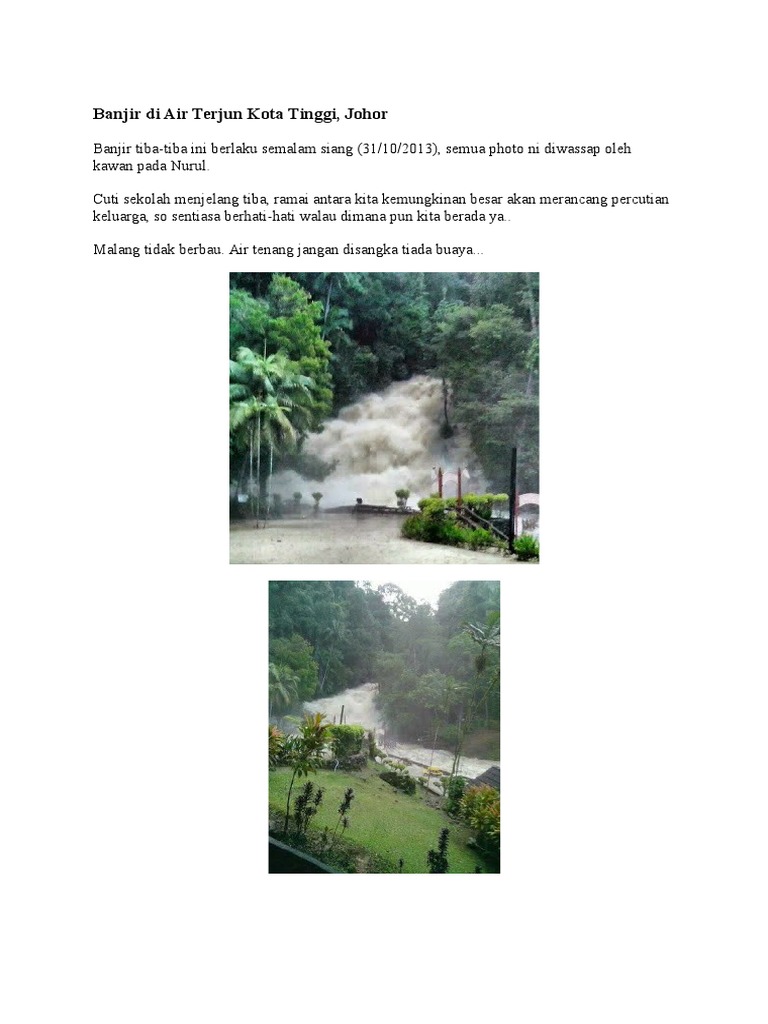 Banjir di Air Terjun Kota Tinggi, Johor

Banjir tiba-tiba ini berlaku semalam siang (31/10/2013), semua photo ni diwassap oleh kawan pada Nurul.

Cuti sekolah menjelang tiba, ramai antara kita kemungkinan besar akan merancang percutian keluarga, so sentiasa berhati-hati walau dimana pun kita berada ya..

Malang tidak berbau. Air tenang jangan disangka tiada buaya...